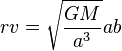 $rv = \sqrt{\frac{GM}{a^3}}ab$